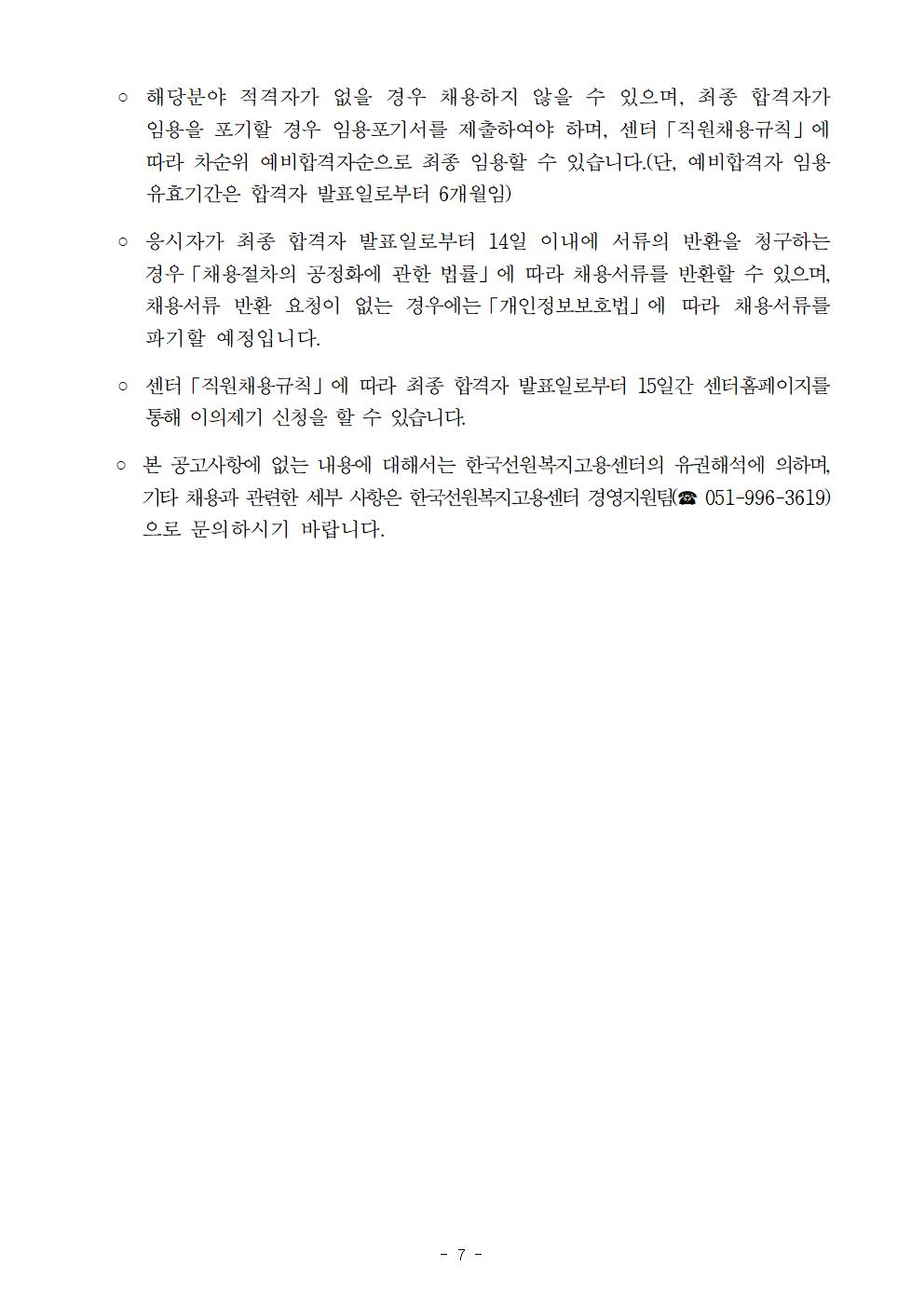 ○ 해당분야 적격자가 없을 경우 채용하지 않을 수 있으며, 최종 합격자가 임용을 포기할 경우 임용포기서를 제출하여야 하며, 센터「직원채용규칙」에 따라 차순위 예비합격자순으로 최종 임용할 수 있습니다.(단, 예비합격자 임용 유효기간은 합격자 발표일로부터 6개월임)

○ 응시자가 최종 합격자 발표일로부터 14일 이내에 서류의 반환을 청구하는 경우「채용절차의 공정화에 관한 법률」에 따라 채용서류를 반환할 수 있으며, 채용서류 반환 요청이 없는 경우에는「개인정보보호법」에 따라 채용서류를 파기할 예정입니다.

○ 센터「직원채용규칙」에 따라 최종 합격자 발표일로부터 15일간 센터홈페이지를 통해 이의제기 신청을 할 수 있습니다.

○ 본 공고사항에 없는 내용에 대해서는 한국선원복지고용센터의 유권해석에 의하며, 기타 채용과 관련한 세부 사항은 한국선원복지고용센터 경영지원팀(☎ 051-996-3619)으로 문의하시기 바랍니다.

- 7 -